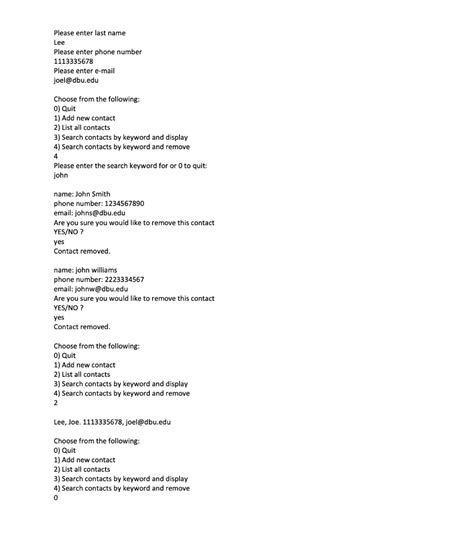 Please enter last name
Lee
Please enter phone number
1113335678
Please enter e-mail
joel@dbu.edu

Choose from the following:
0) Quit
1) Add new contact
2) List all contacts
3) Search contacts by keyword and display
4) Search contacts by keyword and remove
4
Please enter the search keyword for or 0 to quit:
john

name: John Smith
phone number: 1234567890
email: johns@dbu.edu
Are you sure you would like to remove this contact
YES/NO ?
yes
Contact removed.

name: john williams
phone number: 2223334567
email: johnw@dbu.edu
Are you sure you would like to remove this contact
YES/NO ?
yes
Contact removed.

Choose from the following:
0) Quit
1) Add new contact
2) List all contacts
3) Search contacts by keyword and display
4) Search contacts by keyword and remove
2

Lee, Joe. 1113335678, joel@dbu.edu

Choose from the following:
0) Quit
1) Add new contact
2) List all contacts
3) Search contacts by keyword and display
4) Search contacts by keyword and remove
0